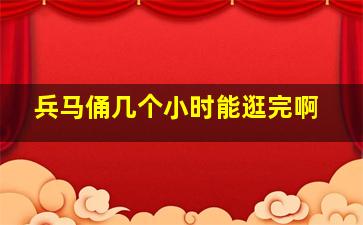 兵马俑几个小时能逛完啊